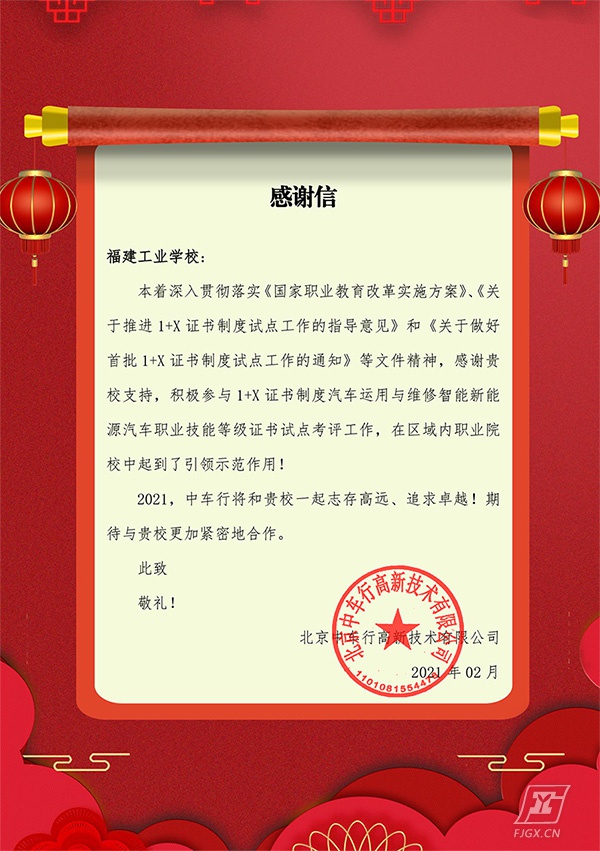 感谢信

福建工业学校：

本着深入贯彻落实《国家职业教育改革实施方案》、《关于推进 1+X 证书制度试点工作的指导意见》和《关于做好首批 1+X 证书制度试点工作的通知》等文件精神，感谢贵校支持，积极参与 1+X 证书制度汽车运用与维修智能新能源汽车职业技能等级证书试点考评工作，在区域内职业院校中起到了引领示范作用！

2021，中车行将和贵校一起志存高远、追求卓越！期待与贵校更加紧密地合作。

此致

敬礼！

北京中车行高新技术有限公司

2021 年 02 月

北京中车行高新技术有限公司

110108155447

FJGX.CN